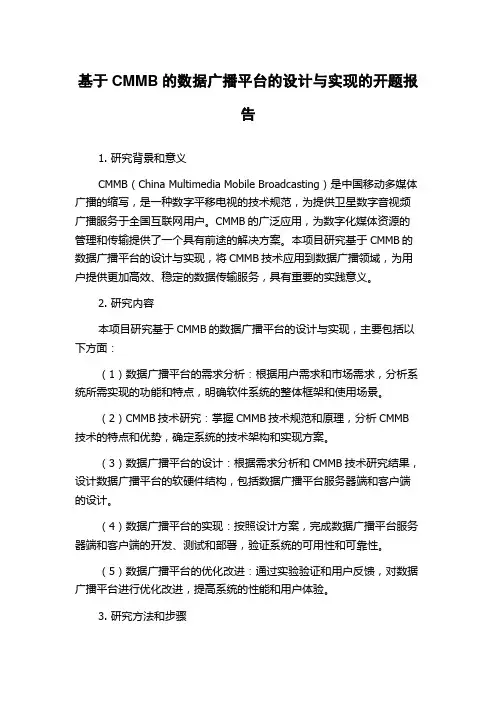 基于 CMMB 的数据广播平台的设计与实现的开题报告

1. 研究背景和意义

CMMB（China Multimedia Mobile Broadcasting）是中国移动多媒体广播的缩写，是一种数字平移电视的技术规范，为提供卫星数字音视频广播服务于全国互联网用户。CMMB 的广泛应用，为数字化媒体资源的管理和传输提供了一个具有前途的解决方案。本项目研究基于 CMMB 的数据广播平台的设计与实现，将 CMMB 技术应用到数据广播领域，为用户提供更加高效、稳定的数据传输服务，具有重要的实践意义。

2. 研究内容

本项目研究基于 CMMB 的数据广播平台的设计与实现，主要包括以下方面：

（1）数据广播平台的需求分析：根据用户需求和市场需求，分析系统所需实现的功能和特点，明确软件系统的整体框架和使用场景。

（2）CMMB 技术研究：掌握 CMMB 技术规范和原理，分析 CMMB 技术的特点和优势，确定系统的技术架构和实现方案。

（3）数据广播平台的设计：根据需求分析和 CMMB 技术研究结果，设计数据广播平台的软硬件结构，包括数据广播平台服务器端和客户端的设计。

（4）数据广播平台的实现：按照设计方案，完成数据广播平台服务器端和客户端的开发、测试和部署，验证系统的可用性和可靠性。

（5）数据广播平台的优化改进：通过实验验证和用户反馈，对数据广播平台进行优化改进，提高系统的性能和用户体验。

3. 研究方法和步骤